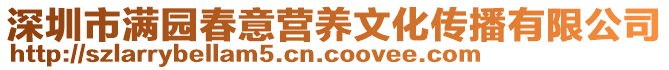 深圳市满园春意营养文化传播有限公司
http://szlarrybellam5.cn.coovee.com